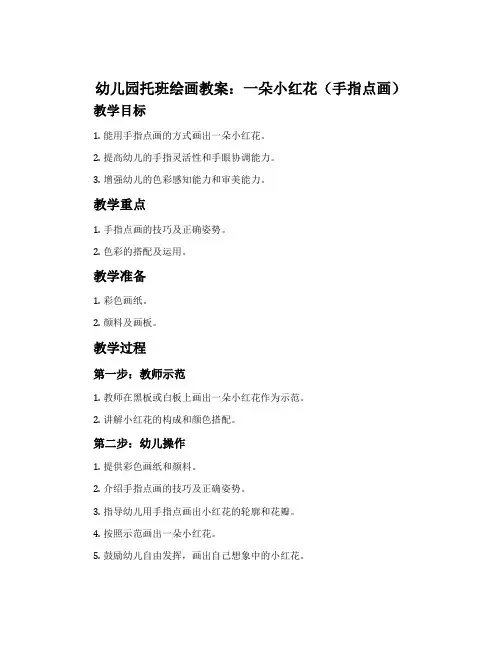 幼儿园托班绘画教案：一朵小红花（手指点画）

教学目标

1. 能用手指点画的方式画出一朵小红花。

2. 提高幼儿的手指灵活性和手眼协调能力。

3. 增强幼儿的色彩感知能力和审美能力。

教学重点

1. 手指点画的技巧及正确姿势。

2. 色彩的搭配及运用。

教学准备

1. 彩色画纸。

2. 颜料及画板。

教学过程

第一步：教师示范

1. 教师在黑板或白板上画出一朵小红花作为示范。

2. 讲解小红花的构成和颜色搭配。

第二步：幼儿操作

1. 提供彩色画纸和颜料。

2. 介绍手指点画的技巧及正确姿势。

3. 指导幼儿用手指点画出小红花的轮廓和花瓣。

4. 按照示范画出一朵小红花。

5. 鼓励幼儿自由发挥，画出自己想象中的小红花。